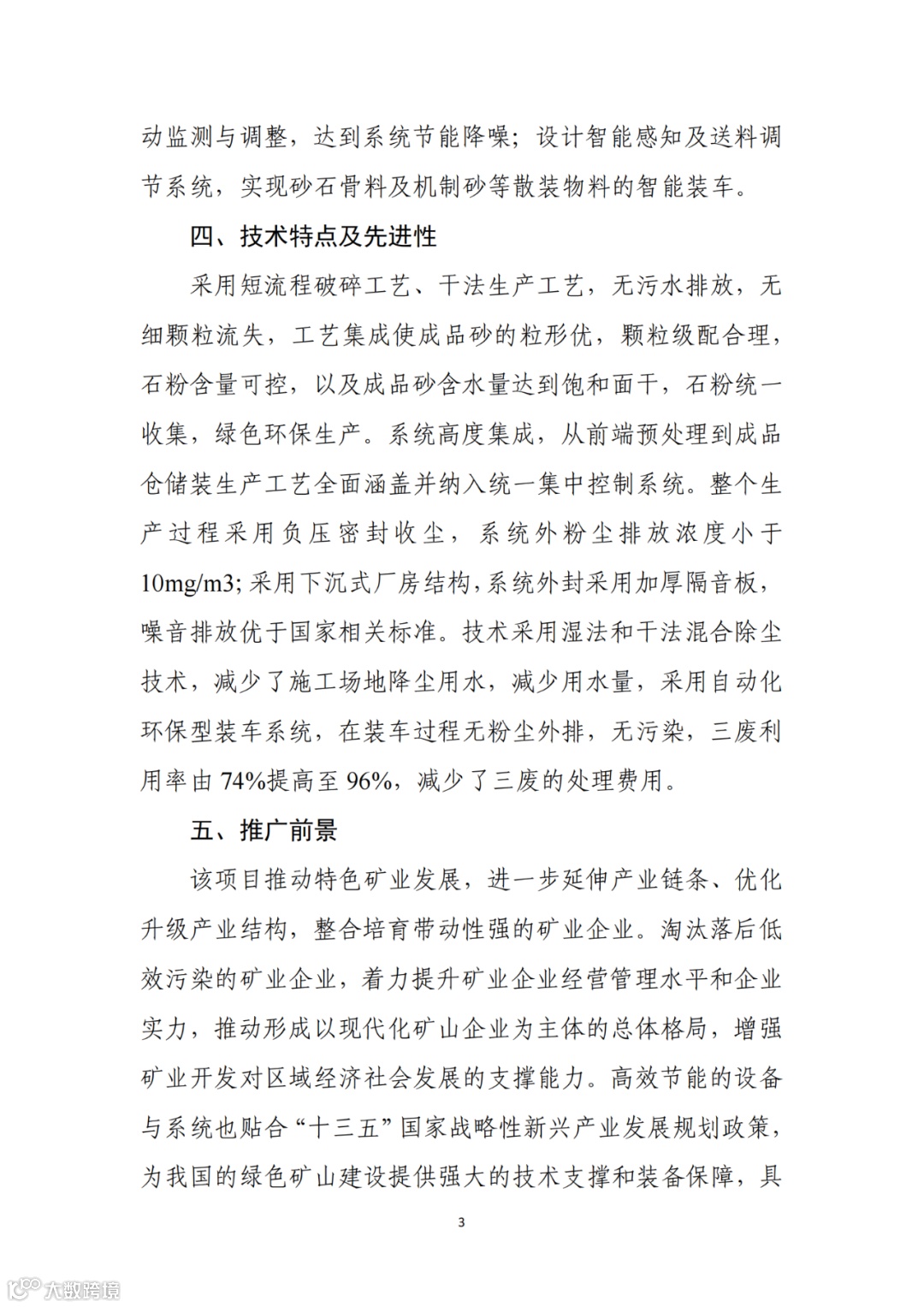 动监测与调整，达到系统节能降噪；设计智能感知及送料调节系统，实现砂石骨料及机制砂等散装物料的智能装车。

四、技术特点及先进性

采用短流程破碎工艺、干法生产工艺，无污水排放，无细颗粒流失，工艺集成使成品砂的粒形优，颗粒级配合理，石粉含量可控，以及成品砂含水量达到饱和面干，石粉统一收集，绿色环保生产。系统高度集成，从前端预处理到成品仓储装生产工艺全面涵盖并纳入统一集中控制系统。整个生产过程采用负压密封收尘，系统外粉尘排放浓度小于10mg/m3；采用下沉式厂房结构，系统外封采用加厚隔音板，噪音排放优于国家相关标准。技术采用湿法和干法混合除尘技术，减少了施工场地降尘用水，减少用水量，采用自动化环保型装车系统，在装车过程无粉尘外排，无污染，三废利用率由74%提高至96%，减少了三废的处理费用。

五、推广前景

该项目推动特色矿业发展，进一步延伸产业链条、优化升级产业结构，整合培育带动性强的矿业企业。淘汰落后低效污染的矿业企业，着力提升矿业企业经营管理水平和企业实力，推动形成以现代化矿山企业为主体的总体格局，增强矿业开发对区域经济社会发展的支撑能力。高效节能的设备与系统也贴合“十三五”国家战略性新兴产业发展规划政策，为我国的绿色矿山建设提供强大的技术支撑和装备保障，具

3

大数跨境